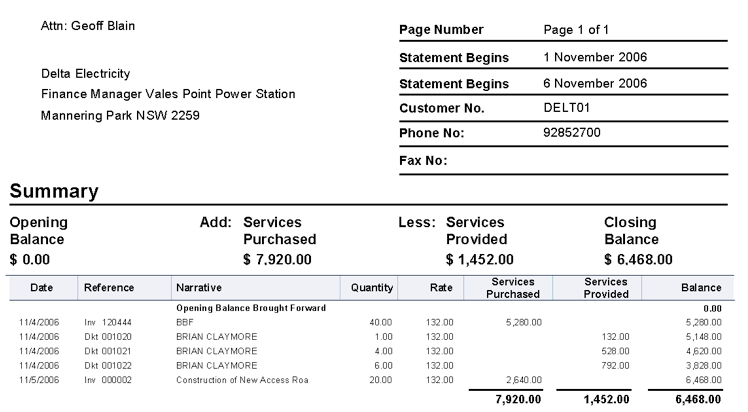 Attn: Geoff Blain

Delta Electricity
Finance Manager Vales Point Power Station
Mannering Park NSW 2259

| Page Number | Page 1 of 1 |
|---|---|
| Statement Begins | 1 November 2006 |
| Statement Begins | 6 November 2006 |
| Customer No. | DELT01 |
| Phone No: | 92852700 |
| Fax No: | |

Summary

Opening Balance
$ 0.00

Add: Services Purchased
$ 7.920.00

Less: Services Provided
$ 1,452.00

Closing Balance
$ 6.468.00

| Date | Reference | Narrative | Quantity | Rate | Services Purchased | Services Provided | Balance |
|---|---|---|---|---|---|---|---|
| | | Opening Balance Brought Forward | | | | | 0.00 |
| 11/4/2006 | Inv 120444 | BBF | 40.00 | 132.00 | 5,280.00 | | 5,280.00 |
| 11/4/2006 | Dkt 001020 | BRIAN CLAYMORE | 1.00 | 132.00 | | 132.00 | 5,148.00 |
| 11/4/2006 | Dkt 001021 | BRIAN CLAYMORE | 4.00 | 132.00 | | 528.00 | 4,620.00 |
| 11/4/2006 | Dkt 001022 | BRIAN CLAYMORE | 6.00 | 132.00 | | 792.00 | 3,828.00 |
| 11/5/2006 | Inv 000002 | Construction of New Access Roa | 20.00 | 132.00 | 2,640.00 | | 6,468.00 |
| | | | | | 7,920.00 | 1,452.00 | 6,468.00 |